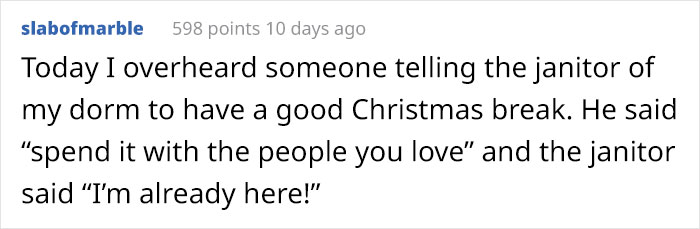 slabofmarble 598 points 10 days ago

Today I overheard someone telling the janitor of my dorm to have a good Christmas break. He said “spend it with the people you love” and the janitor said “I’m already here!”